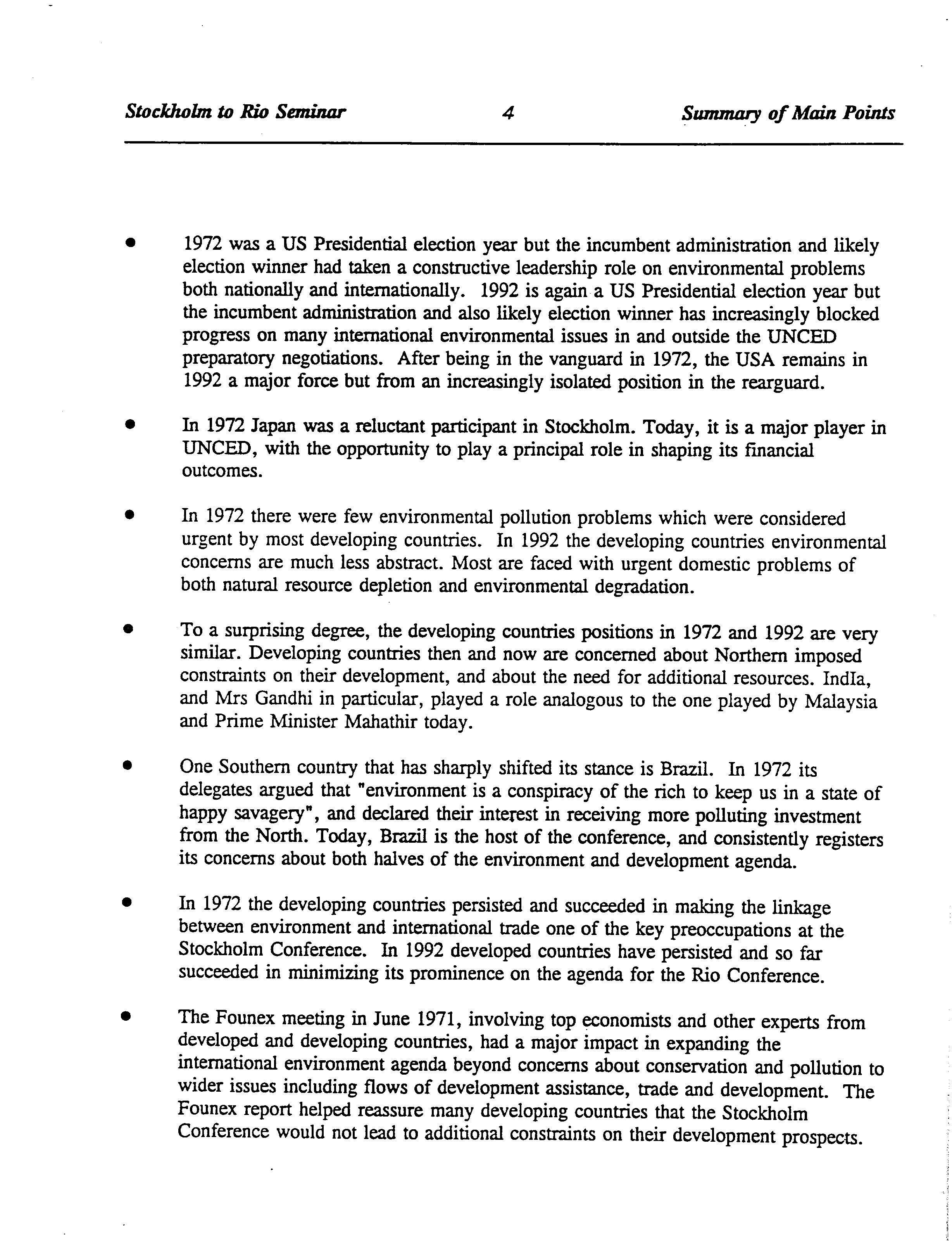 Stockholm to Rio Seminar 4 Summary of Main Points

• 1972 was a US Presidential election year but the incumbent administration and likely election winner had taken a constructive leadership role on environmental problems both nationally and internationally. 1992 is again a US Presidential election year but the incumbent administration and also likely election winner has increasingly blocked progress on many international environmental issues in and outside the UNCED preparatory negotiations. After being in the vanguard in 1972, the USA remains in 1992 a major force but from an increasingly isolated position in the rearguard.

• In 1972 Japan was a reluctant participant in Stockholm. Today, it is a major player in UNCED, with the opportunity to play a principal role in shaping its financial outcomes.

• In 1972 there were few environmental pollution problems which were considered urgent by most developing countries. In 1992 the developing countries environmental concerns are much less abstract. Most are faced with urgent domestic problems of both natural resource depletion and environmental degradation.

• To a surprising degree, the developing countries positions in 1972 and 1992 are very similar. Developing countries then and now are concerned about Northern imposed constraints on their development, and about the need for additional resources. IndIa, and Mrs Gandhi in particular, played a role analogous to the one played by Malaysia and Prime Minister Mahathir today.

• One Southern country that has sharply shifted its stance is Brazil. In 1972 its delegates argued that "environment is a conspiracy of the rich to keep us in a state of happy savagery", and declared their interest in receiving more polluting investment from the North. Today, Brazil is the host of the conference, and consistently registers its concerns about both halves of the environment and development agenda.

• In 1972 the developing countries persisted and succeeded in making the linkage between environment and international trade one of the key preoccupations at the Stockholm Conference. In 1992 developed countries have persisted and so far succeeded in minimizing its prominence on the agenda for the Rio Conference.

• The Founex meeting in June 1971, involving top economists and other experts from developed and developing countries, had a major impact in expanding the international environment agenda beyond concerns about conservation and pollution to wider issues including flows of development assistance, trade and development. The Founex report helped reassure many developing countries that the Stockholm Conference would not lead to additional constraints on their development prospects.